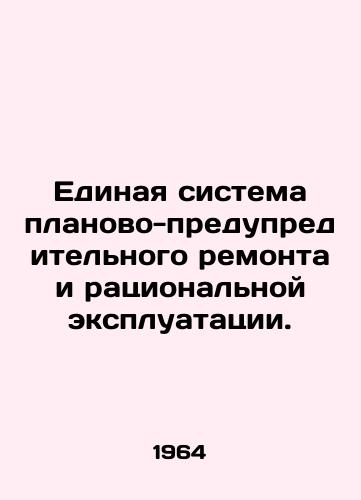 Единая система планово-предупредительного ремонта и рациональной эксплуатации.

1964